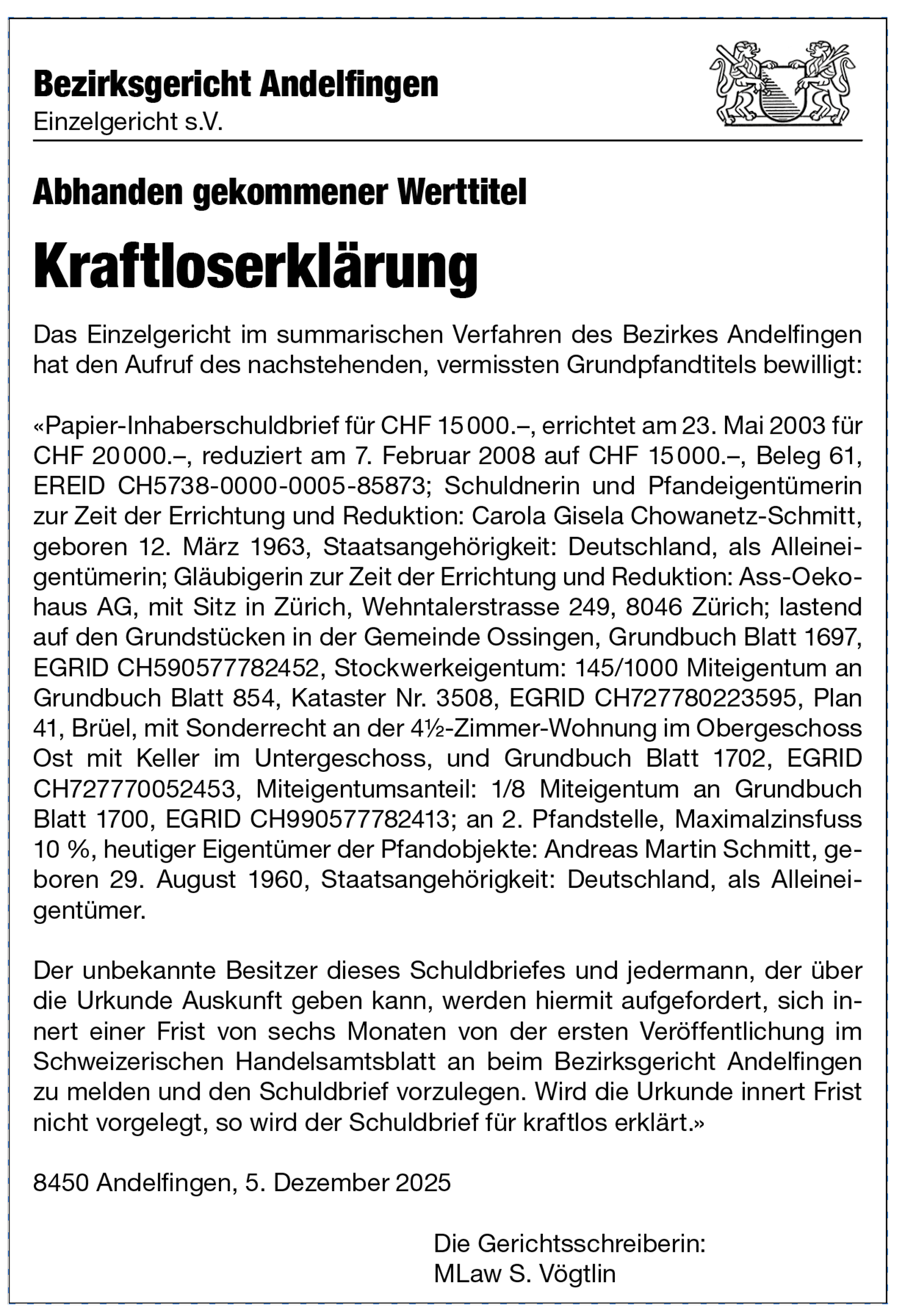 Bezirksgericht Andelfingen
Einzelgericht s.V.

Abhanden gekommener Werttitel

Kraftloserklärung

Das Einzelgericht im summarischen Verfahren des Bezirkes Andelfingen hat den Aufruf des nachstehenden, vermissten Grundpfandtitels bewilligt:

«Papier-Inhaberschuldbrief für CHF 15 000.–, errichtet am 23. Mai 2003 für CHF 20 000.–, reduziert am 7. Februar 2008 auf CHF 15 000.–, Beleg 61, EREID CH5738-0000-0005-85873; Schuldnerin und Pfandeigentümerin zur Zeit der Errichtung und Reduktion: Carola Gisela Chowanetz-Schmitt, geboren 12. März 1963, Staatsangehörigkeit: Deutschland, als Alleineigentümerin; Gläubigerin zur Zeit der Errichtung und Reduktion: Ass-Oekohaus AG, mit Sitz in Zürich, Wehntalerstrasse 249, 8046 Zürich; lastend auf den Grundstücken in der Gemeinde Ossingen, Grundbuch Blatt 1697, EGRID CH590577782452, Stockwerkeigentum: 145/1000 Miteigentum an Grundbuch Blatt 854, Kataster Nr. 3508, EGRID CH727780223595, Plan 41, Brüel, mit Sonderrecht an der 4½-Zimmer-Wohnung im Obergeschoss Ost mit Keller im Untergeschoss, und Grundbuch Blatt 1702, EGRID CH727770052453, Miteigentumsanteil: 1/8 Miteigentum an Grundbuch Blatt 1700, EGRID CH990577782413; an 2. Pfandstelle, Maximalzinsfuss 10 %, heutiger Eigentümer der Pfandobjekte: Andreas Martin Schmitt, geboren 29. August 1960, Staatsangehörigkeit: Deutschland, als Alleineigentümer.

Der unbekannte Besitzer dieses Schuldbriefes und jedermann, der über die Urkunde Auskunft geben kann, werden hiermit aufgefordert, sich innert einer Frist von sechs Monaten von der ersten Veröffentlichung im Schweizerischen Handelsamtsblatt an beim Bezirksgericht Andelfingen zu melden und den Schuldbrief vorzulegen. Wird die Urkunde innert Frist nicht vorgelegt, so wird der Schuldbrief für kraftlos erklärt.»

8450 Andelfingen, 5. Dezember 2025

Die Gerichtsschreiberin:
MLaw S. Vögtlin